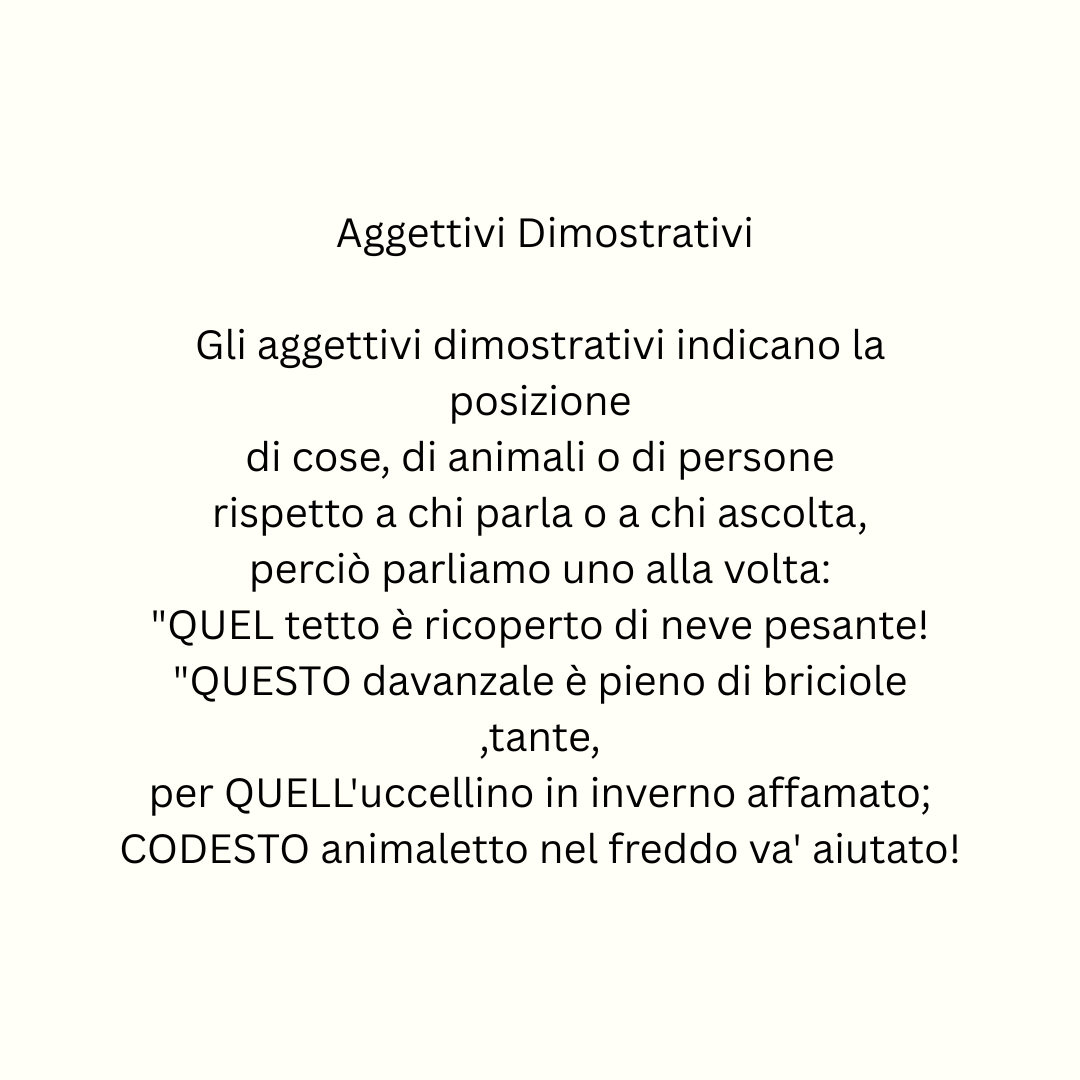 Aggettivi Dimostrativi

Gli aggettivi dimostrativi indicano la posizione
di cose, di animali o di persone
rispetto a chi parla o a chi ascolta,
perciò parliamo uno alla volta:
"QUEL tetto è ricoperto di neve pesante!
"QUESTO davanzale è pieno di briciole ,tante,
per QUELL'uccellino in inverno affamato;
CODESTO animaletto nel freddo va' aiutato!